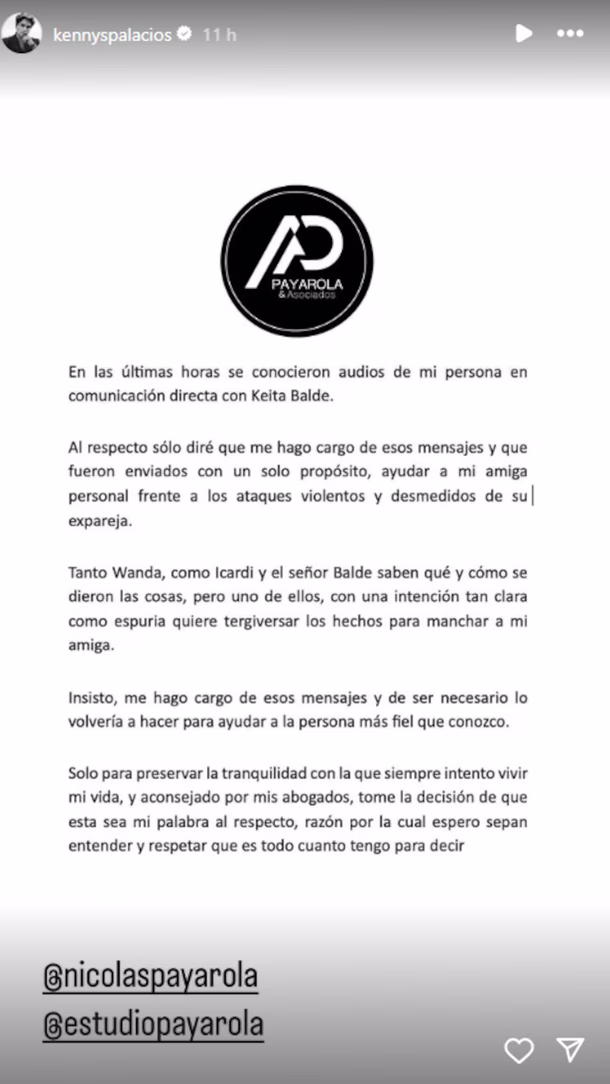 kennyspalacios 11 h

AP
PAYAROLA
& Asociados

En las últimas horas se conocieron audios de mi persona en comunicación directa con Keita Balde.

Al respecto sólo diré que me hago cargo de esos mensajes y que fueron enviados con un solo propósito, ayudar a mi amiga personal frente a los ataques violentos y desmedidos de su expareja.

Tanto Wanda, como Icardi y el señor Balde saben qué y cómo se dieron las cosas, pero uno de ellos, con una intención tan clara como espuria quiere tergiversar los hechos para manchar a mi amiga.

Insisto, me hago cargo de esos mensajes y de ser necesario lo volvería a hacer para ayudar a la persona más fiel que conozco.

Solo para preservar la tranquilidad con la que siempre intento vivir mi vida, y aconsejado por mis abogados, tome la decisión de que esta sea mi palabra al respecto, razón por la cual espero sepan entender y respetar que es todo cuanto tengo para decir

@nicolaspayarola
@estudiopayarola